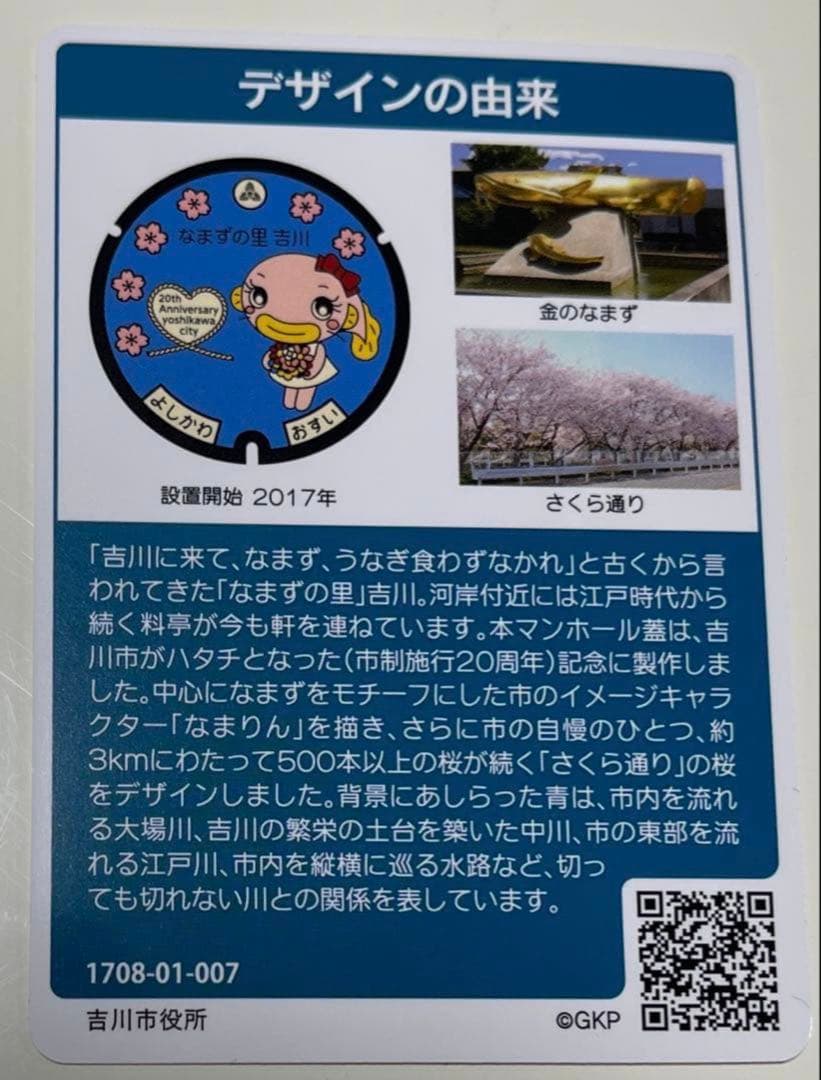 デザインの由来

なまずの里 吉川

20th Anniversary yoshikawa city

よしかわ

おすい

設置開始 2017年

金のなまず

さくら通り

「吉川に来て、なまず、うなぎ食わずなかれ」と古くから言われてきた「なまずの里」吉川。河岸付近には江戸時代から続く料亭が今も軒を連ねています。本マンホール蓋は、吉川市がハタチとなった(市制施行20周年)記念に製作しました。中心になまずをモチーフにした市のイメージキャラクター「なまりん」を描き、さらに市の自慢のひとつ、約3kmにわたって500本以上の桜が続く「さくら通り」の桜をデザインしました。背景にあしらった青は、市内を流れる大場川、吉川の繁栄の土台を築いた中川、市の東部を流れる江戸川、市内を縦横に巡る水路など、切っても切れない川との関係を表しています。

1708-01-007

吉川市役所

©GKP